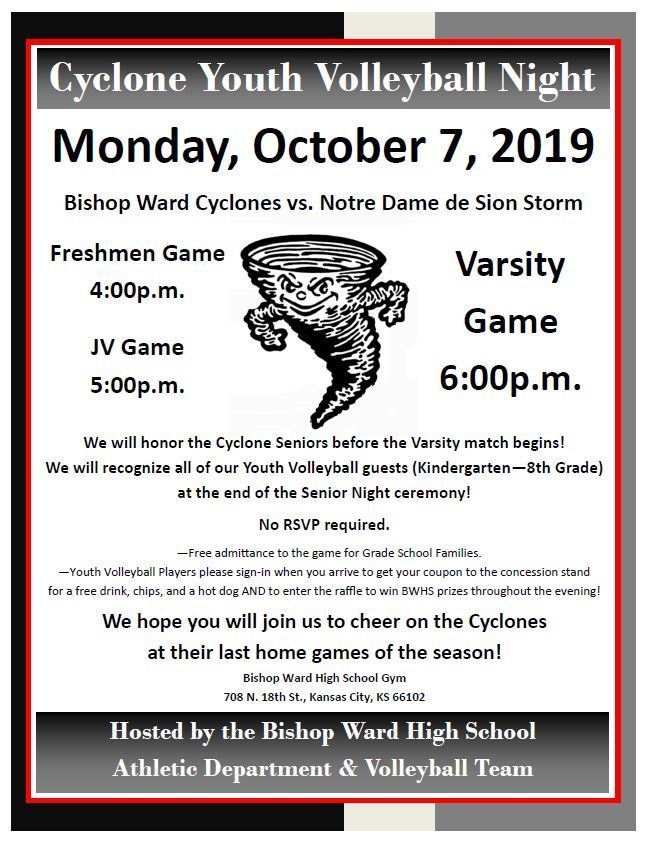 Cyclone Youth Volleyball Night

Monday, October 7, 2019

Bishop Ward Cyclones vs. Notre Dame de Sion Storm

Freshmen Game
4:00p.m.

JV Game
5:00p.m.

Varsity
Game
6:00p.m.

We will honor the Cyclone Seniors before the Varsity match begins!
We will recognize all of our Youth Volleyball guests (Kindergarten—8th Grade) at the end of the Senior Night ceremony!

No RSVP required.

—Free admittance to the game for Grade School Families.
—Youth Volleyball Players please sign-in when you arrive to get your coupon to the concession stand for a free drink, chips, and a hot dog AND to enter the raffle to win BWHS prizes throughout the evening!

We hope you will join us to cheer on the Cyclones at their last home games of the season!

Bishop Ward High School Gym
708 N. 18th St., Kansas City, KS 66102

Hosted by the Bishop Ward High School
Athletic Department & Volleyball Team